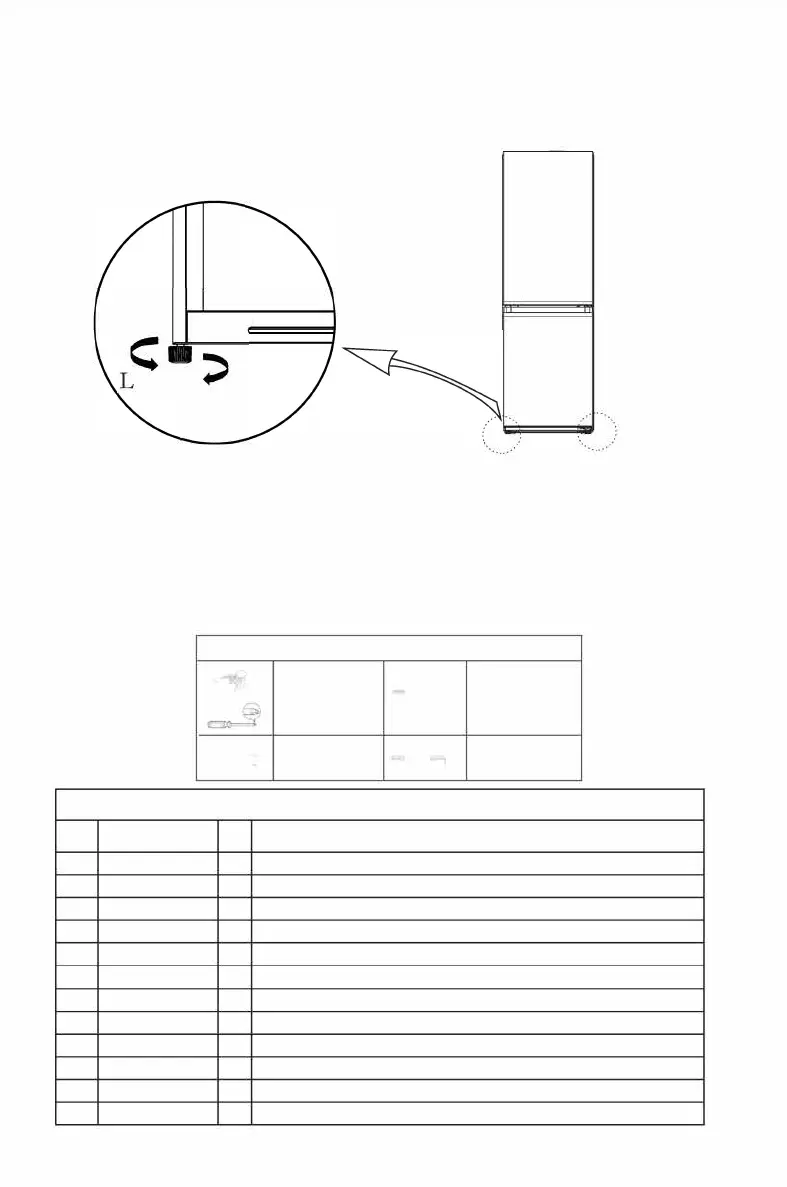 L